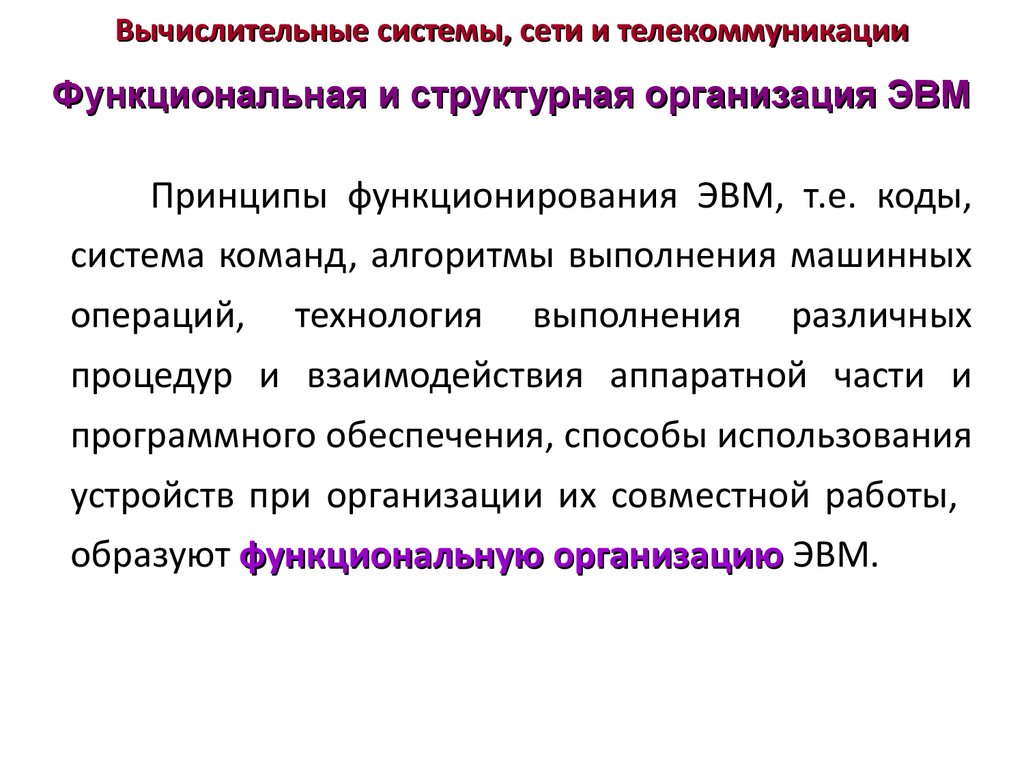 Вычислительные системы, сети и телекоммуникации

Функциональная и структурная организация ЭВМ

Принципы функционирования ЭВМ, т.е. коды, система команд, алгоритмы выполнения машинных операций, технология выполнения различных процедур и взаимодействия аппаратной части и программного обеспечения, способы использования устройств при организации их совместной работы, образуют функциональную организацию ЭВМ.